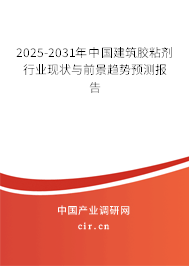 2025-2031年中国建筑胶粘剂行业现状与前景趋势预测报告

中国产业调研网
cir.cn